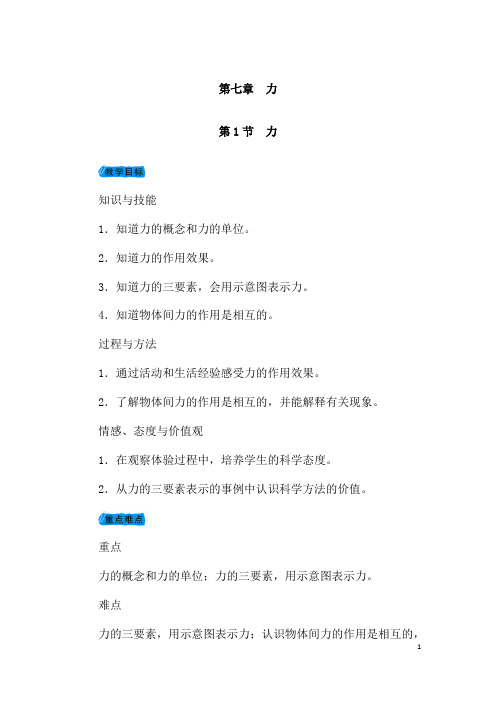 第七章　力

第1节　力

教学目标

知识与技能

1．知道力的概念和力的单位。

2．知道力的作用效果。

3．知道力的三要素，会用示意图表示力。

4．知道物体间力的作用是相互的。

过程与方法

1．通过活动和生活经验感受力的作用效果。

2．了解物体间力的作用是相互的，并能解释有关现象。

情感、态度与价值观

1．在观察体验过程中，培养学生的科学态度。

2．从力的三要素表示的事例中认识科学方法的价值。

重点难点

重点

力的概念和力的单位；力的三要素，用示意图表示力。

难点

力的三要素，用示意图表示力；认识物体间力的作用是相互的，

1